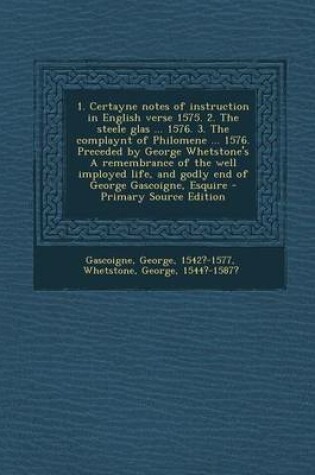 1. Certayne notes of instruction in English verse 1575. 2. The steele glas ... 1576. 3. The complaynt of Philomene ... 1576. Preceded by George Whetstone's A remembrance of the well imployed life, and godly end of George Gascoigne, Esquire - Primary Source Edition

Gascoigne, George, 1542?-1577, Whetstone, George, 1544?-1587?